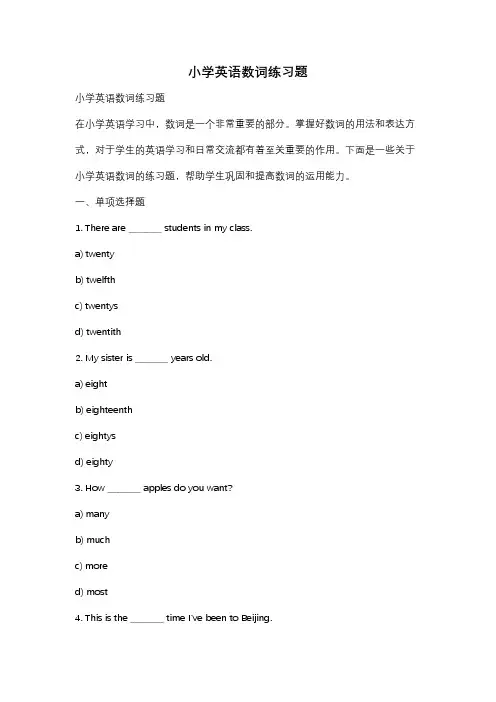 小学英语数词练习题

小学英语数词练习题

在小学英语学习中，数词是一个非常重要的部分。掌握好数词的用法和表达方式，对于学生的英语学习和日常交流都有着至关重要的作用。下面是一些关于小学英语数词的练习题，帮助学生巩固和提高数词的运用能力。

一、单项选择题

1. There are _______ students in my class.

a) twenty

b) twelfth

c) twentys

d) twentith

2. My sister is _______ years old.

a) eight

b) eighteenth

c) eightys

d) eighty

3. How _______ apples do you want?

a) many

b) much

c) more

d) most

4. This is the _______ time I've been to Beijing.